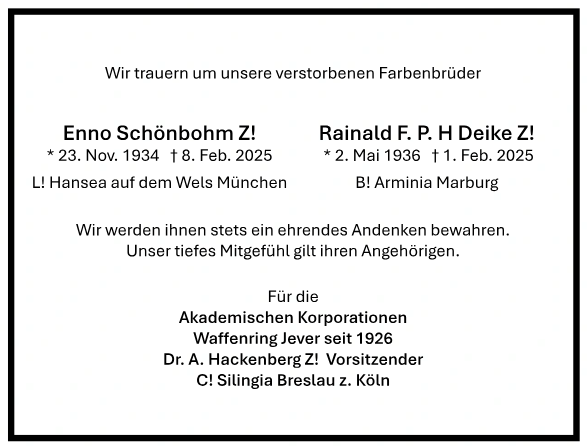 Wir trauern um unsere verstorbenen Farbenbrüder

Enno Schönbohm Z!
* 23. Nov. 1934 † 8. Feb. 2025
L! Hansea auf dem Wels München

Rainald F. P. H Deike Z!
* 2. Mai 1936 † 1. Feb. 2025
B! Arminia Marburg

Wir werden ihnen stets ein ehrendes Andenken bewahren.
Unser tiefes Mitgefühl gilt ihren Angehörigen.

Für die
Akademischen Korporationen
Waffenring Jever seit 1926
Dr. A. Hackenberg Z! Vorsitzender
C! Silingia Breslau z. Köln